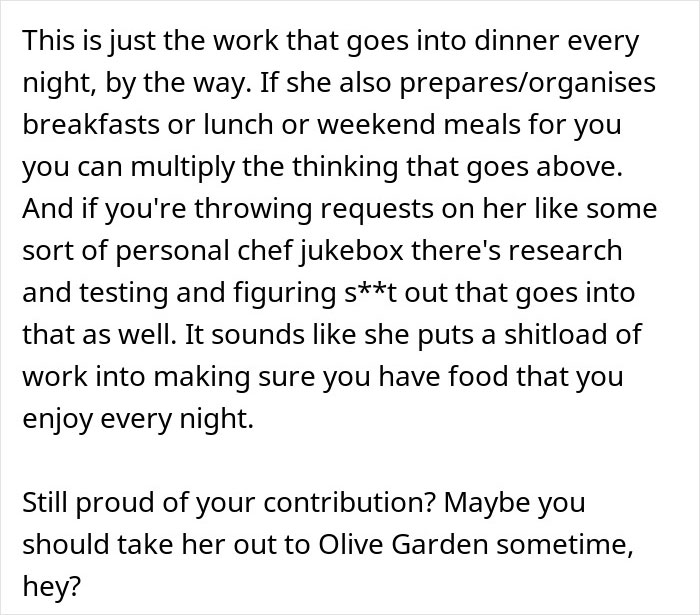 This is just the work that goes into dinner every night, by the way. If she also prepares/organises breakfasts or lunch or weekend meals for you you can multiply the thinking that goes above. And if you're throwing requests on her like some sort of personal chef jukebox there's research and testing and figuring s**t out that goes into that as well. It sounds like she puts a shitload of work into making sure you have food that you enjoy every night.

Still proud of your contribution? Maybe you should take her out to Olive Garden sometime, hey?